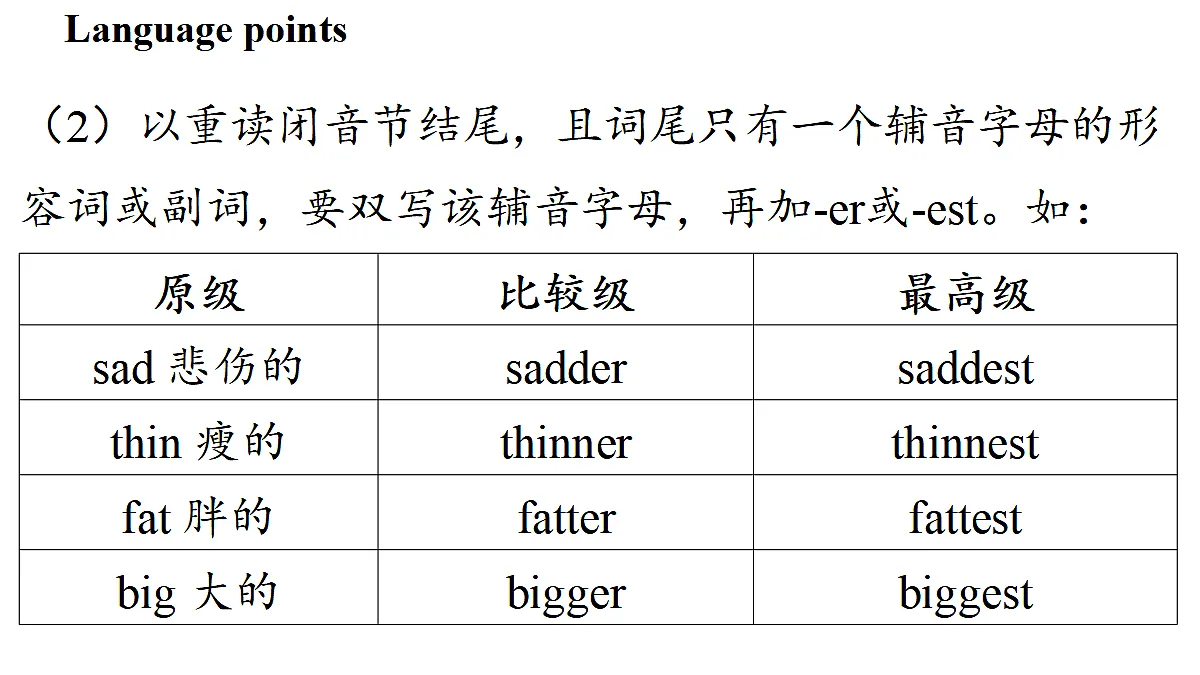 Language points

（2）以重读闭音节结尾，且词尾只有一个辅音字母的形容词或副词，要双写该辅音字母，再加-er或-est。如：

| 原级 | 比较级 | 最高级 |
|---|---|---|
| sad 悲伤的 | sadder | saddest |
| thin 瘦的 | thinner | thinnest |
| fat 胖的 | fatter | fattest |
| big 大的 | bigger | biggest |